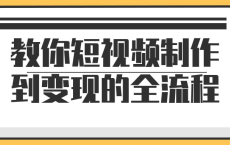 教你短视频制作
到变现的全流程